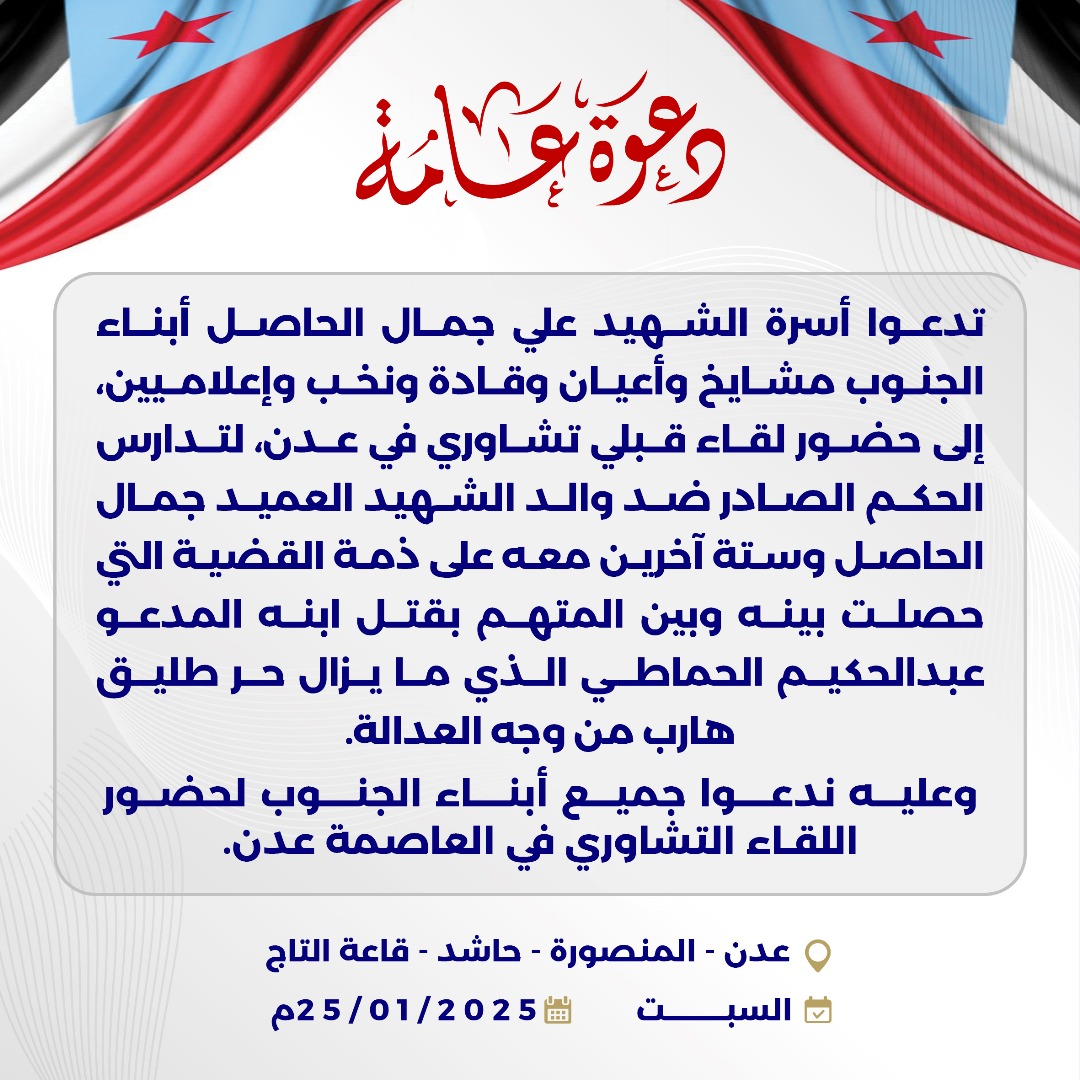 دعوة عامة

تدعوا أسرة الشهيد علي جمال الحاصل أبناء الجنوب مشايخ وأعيان وقادة ونخب وإعلاميين، إلى حضور لقاء قبلي تشاوري في عدن، لتدارس الحكم الصادر ضد والد الشهيد العميد جمال الحاصل وستة آخرين معه على ذمة القضية التي حصلت بينه وبين المتهم بقتل ابنه المدعو عبدالحكيم الحماطي الذي ما يزال حر طليق هارب من وجه العدالة.

وعليه ندعوا جميع أبناء الجنوب لحضور اللقاء التشاوري في العاصمة عدن.

عدن - المنصورة - حاشد - قاعة التاج

السبت

25/01/2025م